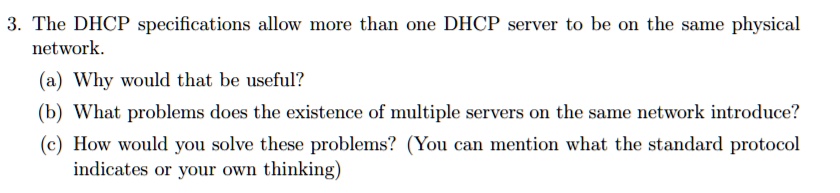 3. The DHCP specifications allow more than one DHCP server to be on the same physical network.

(a) Why would that be useful?

(b) What problems does the existence of multiple servers on the same network introduce?

(c) How would you solve these problems? (You can mention what the standard protocol indicates or your own thinking)